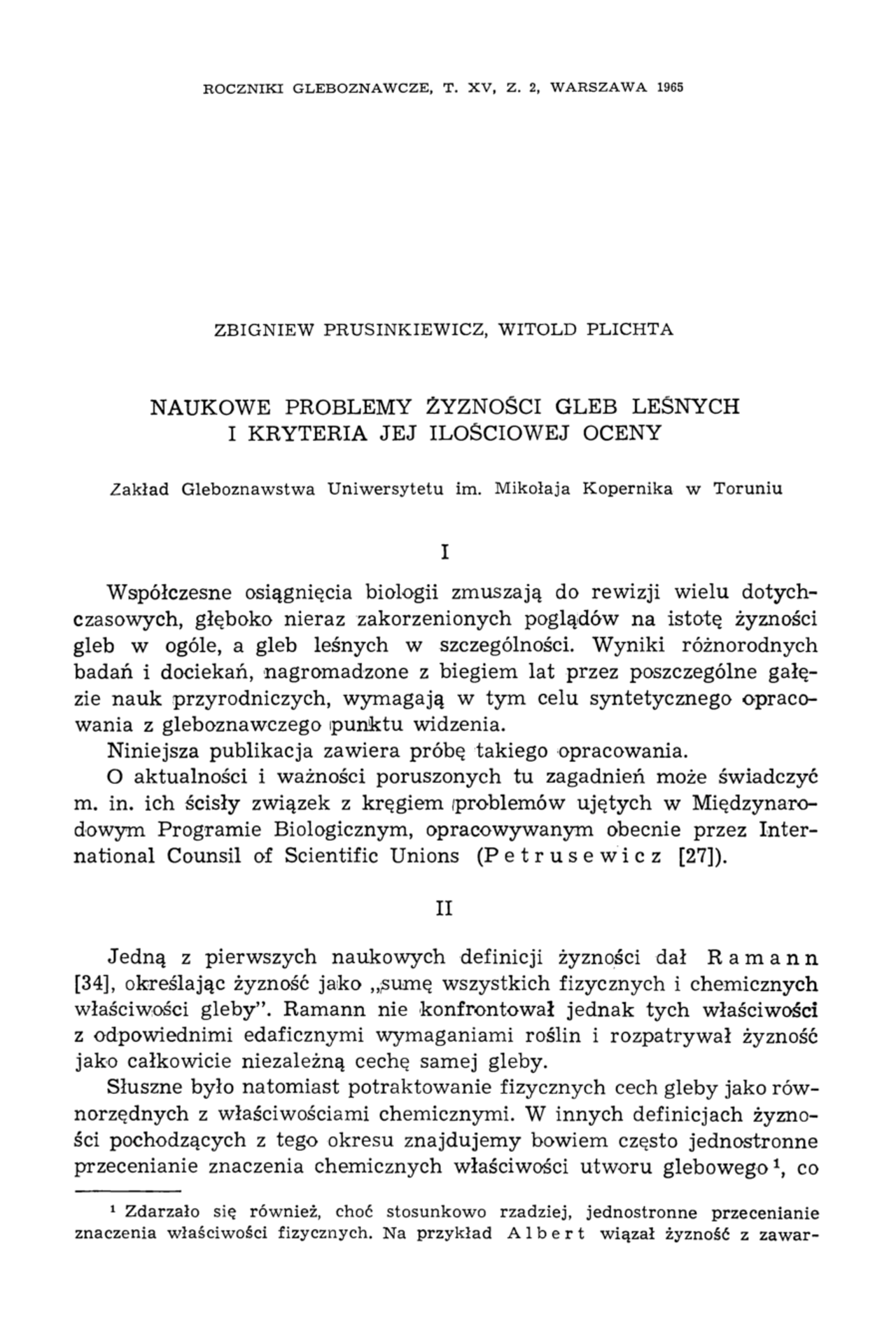 ROCZNIKI GLEBOZNAWCZE, T. XV, Z. 2, WARSZAWA 1965

ZBIGNIEW PRUSINKIEWICZ, WITOLD PLICHTA

NAUKOWE PROBLEMY ŻYZNOŚCI GLEB LEŚNYCH I KRYTERIA JEJ ILOŚCIOWEJ OCENY

Zakład Gleboznawstwa Uniwersytetu im. Mikołaja Kopernika w Toruniu

I

Współczesne osiągnięcia biologii zmuszają do rewizji wielu dotychczasowych, głęboko nieraz zakorzenionych poglądów na istotę żyzności gleb w ogóle, a gleb leśnych w szczególności. Wyniki różnorodnych badań i dociekań, nagromadzone z biegiem lat przez poszczególne gałęzie nauk przyrodniczych, wymagają w tym celu syntetycznego opracowania z gleboznawczego punktu widzenia.

Niniejsza publikacja zawiera próbę takiego opracowania.

O aktualności i ważności poruszonych tu zagadnień może świadczyć m. in. ich ścisły związek z kręgiem problemów ujętych w Międzynarodowym Programie Biologicznym, opracowywanym obecnie przez International Counsil of Scientific Unions (Petrusewicz [27]).

II

Jedną z pierwszych naukowych definicji żyzności dał Ramann [34], określając żyzność jako „sumę wszystkich fizycznych i chemicznych właściwości gleby". Ramann nie konfrontował jednak tych właściwości z odpowiednimi edaficznymi wymaganiami roślin i rozpatrywał żyzność jako całkowicie niezależną cechę samej gleby.

Słuszne było natomiast potraktowanie fizycznych cech gleby jako równorzędnych z właściwościami chemicznymi. W innych definicjach żyzności pochodzących z tego okresu znajdujemy bowiem często jednostronne przecenianie znaczenia chemicznych właściwości utworu glebowego $^1$, co

$^1$ Zdarzało się również, choć stosunkowo rzadziej, jednostronne przecenianie znaczenia właściwości fizycznych. Na przykład Albert wiązał żyzność z zawar-